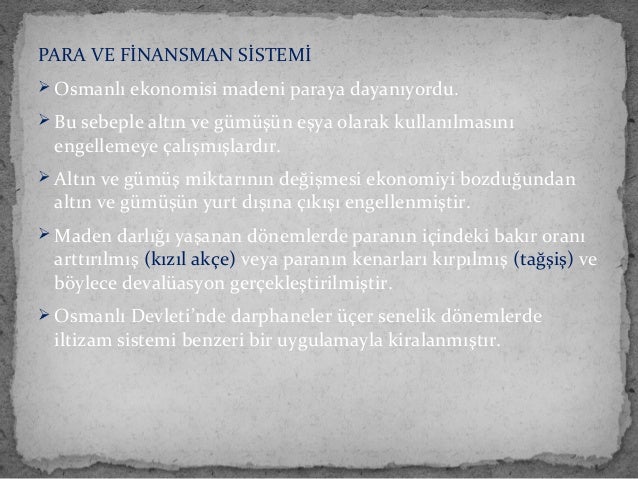 PARA VE FİNANSMAN SİSTEMİ

➢ Osmanlı ekonomisi madeni paraya dayanıyordu.

➢ Bu sebeple altın ve gümüşün eşya olarak kullanılmasını engellemeye çalışmışlardır.

➢ Altın ve gümüş miktarının değişmesi ekonomiyi bozduğundan altın ve gümüşün yurt dışına çıkışı engellenmiştir.

➢ Maden darlığı yaşanan dönemlerde paranın içindeki bakır oranı arttırılmış (kızıl akçe) veya paranın kenarları kırpılmış (tağşiş) ve böylece devalüasyon gerçekleştirilmiştir.

➢ Osmanlı Devleti'nde darphaneler üçer senelik dönemlerde iltizam sistemi benzeri bir uygulamayla kiralanmıştır.